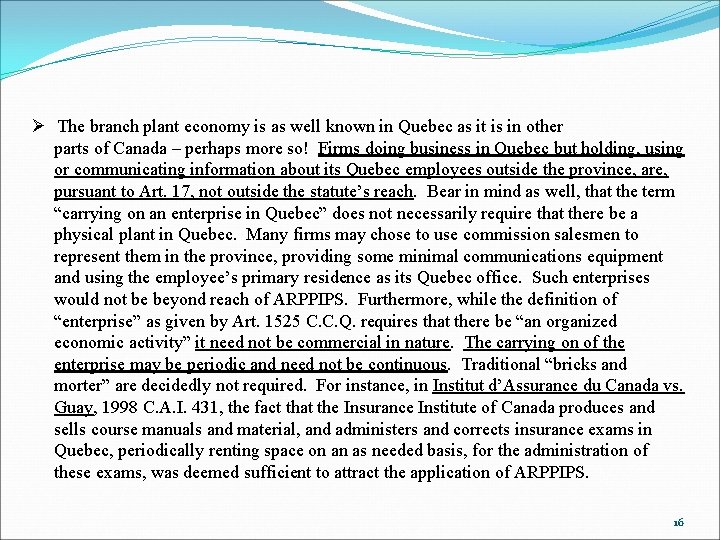 ➢ The branch plant economy is as well known in Quebec as it is in other parts of Canada – perhaps more so! Firms doing business in Quebec but holding, using or communicating information about its Quebec employees outside the province, are, pursuant to Art. 17, not outside the statute's reach. Bear in mind as well, that the term "carrying on an enterprise in Quebec" does not necessarily require that there be a physical plant in Quebec. Many firms may chose to use commission salesmen to represent them in the province, providing some minimal communications equipment and using the employee's primary residence as its Quebec office. Such enterprises would not be beyond reach of ARPPIPS. Furthermore, while the definition of "enterprise" as given by Art. 1525 C.C.Q. requires that there be "an organized economic activity" it need not be commercial in nature. The carrying on of the enterprise may be periodic and need not be continuous. Traditional "bricks and morter" are decidedly not required. For instance, in Institut d'Assurance du Canada vs. Guay, 1998 C.A.I. 431, the fact that the Insurance Institute of Canada produces and sells course manuals and material, and administers and corrects insurance exams in Quebec, periodically renting space on an as needed basis, for the administration of these exams, was deemed sufficient to attract the application of ARPPIPS.

16